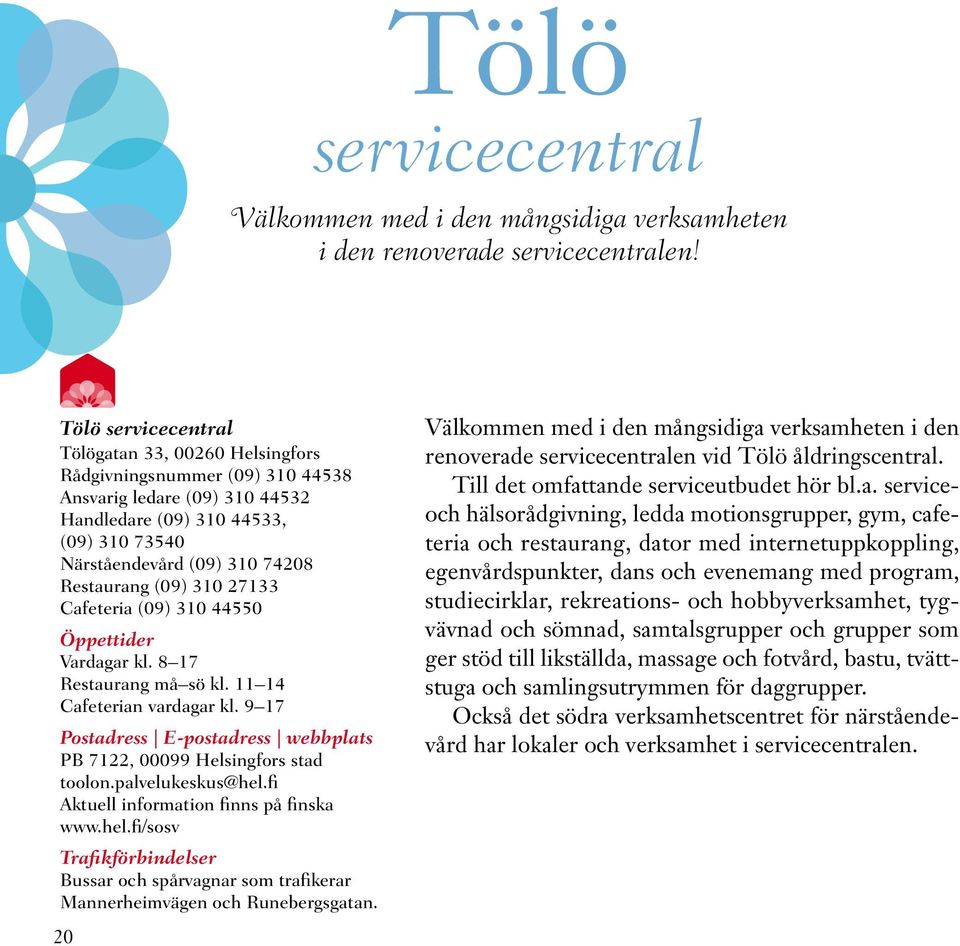 Tölö
servicecentral

Välkommen med i den mångsidiga verksamheten i den renoverade servicecentralen!

Tölö servicecentral
Tölögatan 33, 00260 Helsingfors
Rådgivningsnummer (09) 310 44538
Ansvarig ledare (09) 310 44532
Handledare (09) 310 44533,
(09) 310 73540
Närståendevård (09) 310 74208
Restaurang (09) 310 27133
Cafeteria (09) 310 44550

Öppettider
Vardagar kl. 8–17
Restaurang må–sö kl. 11–14
Cafeterian vardagar kl. 9–17

Postadress | E-postadress | webbplats
PB 7122, 00099 Helsingfors stad
toolon.palvelukeskus@hel.fi
Aktuell information finns på finska
www.hel.fi/sosv

Trafikförbindelser
Bussar och spårvagnar som trafikerar Mannerheimvägen och Runebergsgatan.

Välkommen med i den mångsidiga verksamheten i den renoverade servicecentralen vid Tölö åldringscentral.

Till det omfattande serviceutbudet hör bl.a. service- och hälsorådgivning, ledda motionsgrupper, gym, cafeteria och restaurang, dator med internetuppkoppling, egenvårdspunkter, dans och evenemang med program, studiecirklar, rekreations- och hobbyverksamhet, tygvävnad och sömnad, samtalsgrupper och grupper som ger stöd till likställda, massage och fotvård, bastu, tvättstuga och samlingsutrymmen för daggrupper.

Också det södra verksamhetscentret för närståendevård har lokaler och verksamhet i servicecentralen.

20